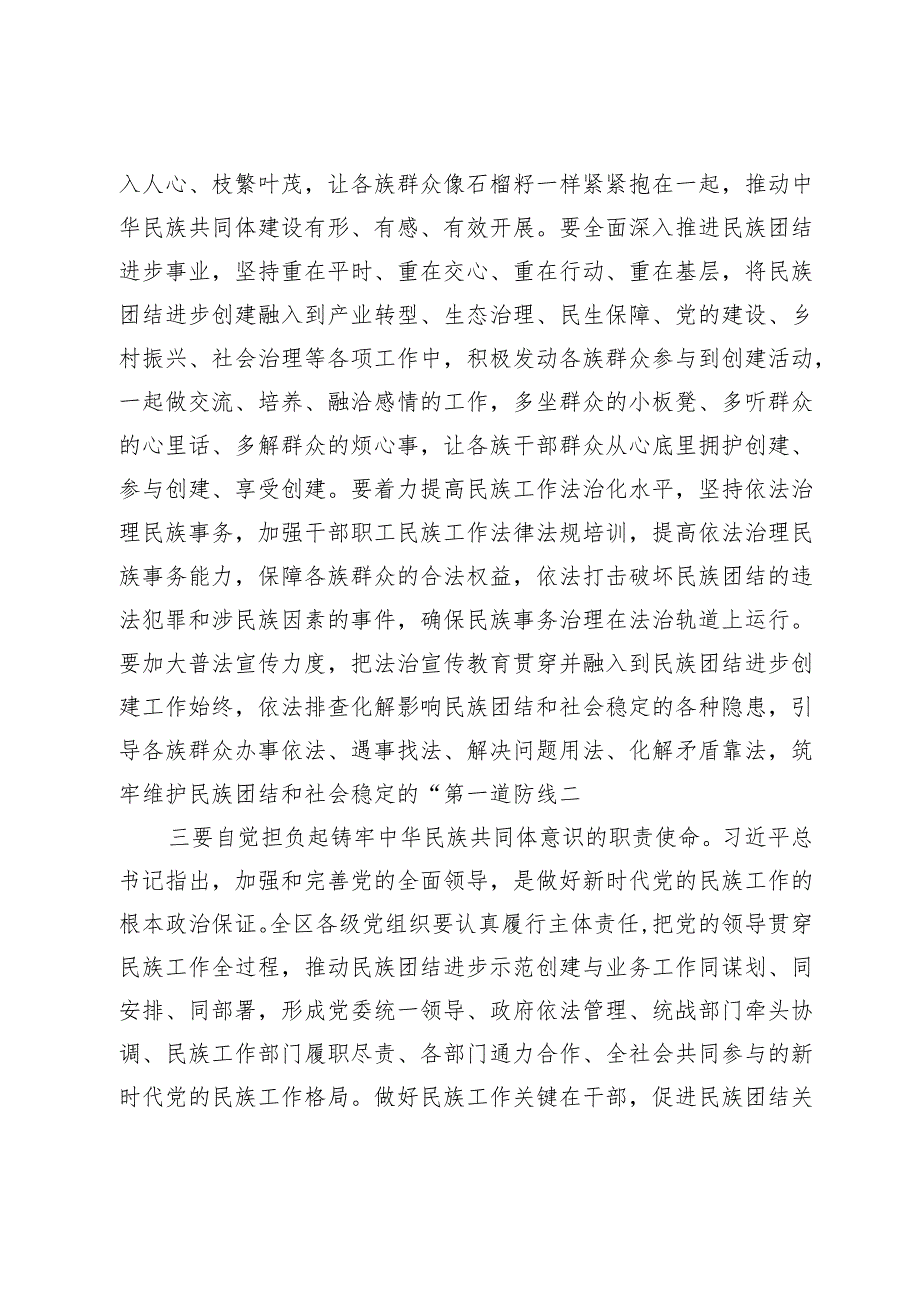 入人心、枝繁叶茂，让各族群众像石榴籽一样紧紧抱在一起，推动中华民族共同体建设有形、有感、有效开展。要全面深入推进民族团结进步事业，坚持重在平时、重在交心、重在行动、重在基层，将民族团结进步创建融入到产业转型、生态治理、民生保障、党的建设、乡村振兴、社会治理等各项工作中，积极发动各族群众参与到创建活动，一起做交流、培养、融洽感情的工作，多坐群众的小板凳、多听群众的心里话、多解群众的烦心事，让各族干部群众从心底里拥护创建、参与创建、享受创建。要着力提高民族工作法治化水平，坚持依法治理民族事务，加强干部职工民族工作法律法规培训，提高依法治理民族事务能力，保障各族群众的合法权益，依法打击破坏民族团结的违法犯罪和涉民族因素的事件，确保民族事务治理在法治轨道上运行。要加大普法宣传力度，把法治宣传教育贯穿并融入到民族团结进步创建工作始终，依法排查化解影响民族团结和社会稳定的各种隐患，引导各族群众办事依法、遇事找法、解决问题用法、化解矛盾靠法，筑牢维护民族团结和社会稳定的“第一道防线二

三要自觉担负起铸牢中华民族共同体意识的职责使命。习近平总书记指出，加强和完善党的全面领导，是做好新时代党的民族工作的根本政治保证。全区各级党组织要认真履行主体责任，把党的领导贯穿民族工作全过程，推动民族团结进步示范创建与业务工作同谋划、同安排、同部署，形成党委统一领导、政府依法管理、统战部门牵头协调、民族工作部门履职尽责、各部门通力合作、全社会共同参与的新时代党的民族工作格局。做好民族工作关键在干部，促进民族团结关